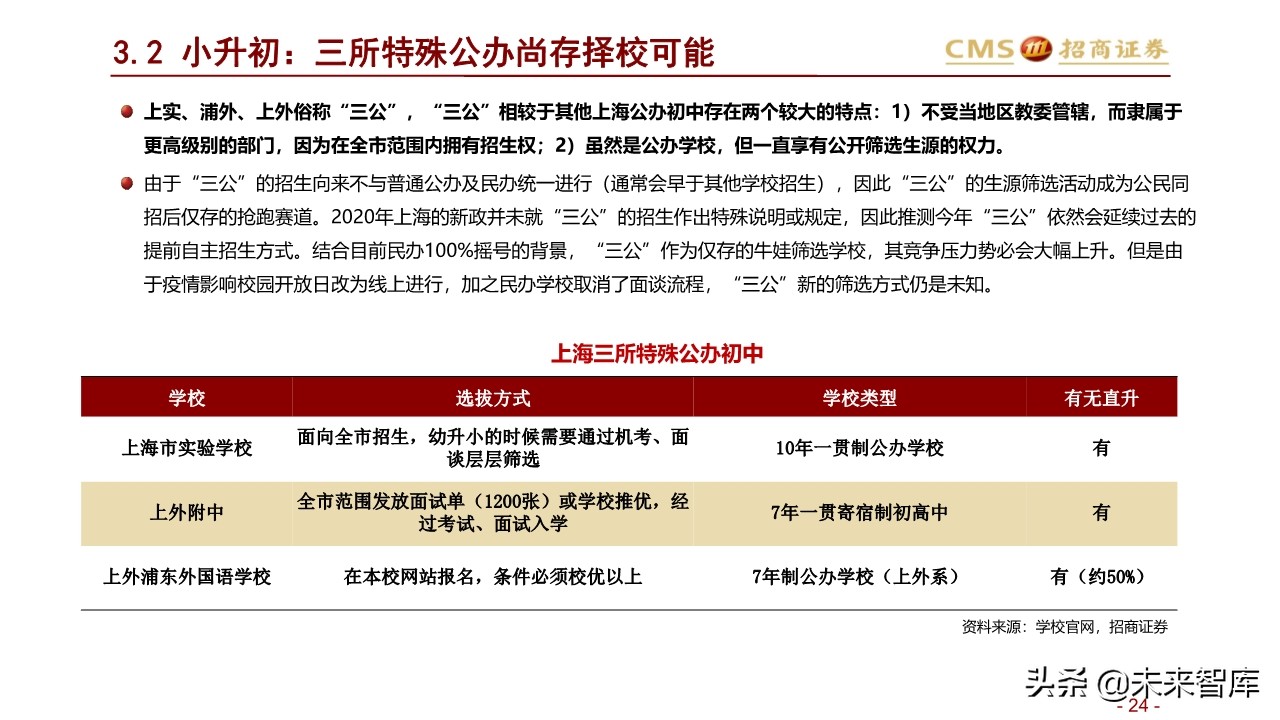 3.2 小升初：三所特殊公办尚存择校可能

CMS 招商证券

上实、浦外、上外俗称“三公”，“三公”相较于其他上海公办初中存在两个较大的特点：1）不受当地区教委管辖，而隶属于更高级别的部门，因为在全市范围内拥有招生权；2）虽然是公办学校，但一直享有公开筛选生源的权力。

由于“三公”的招生向来不与普通公办及民办统一进行（通常会早于其他学校招生），因此“三公”的生源筛选活动成为公民同招后仅存的抢跑赛道。2020年上海的新政并未就“三公”的招生作出特殊说明或规定，因此推测今年“三公”依然会延续过去的提前自主招生方式。结合目前民办100%摇号的背景，“三公”作为仅存的牛娃筛选学校，其竞争压力势必会大幅上升。但是由于疫情影响校园开放日改为线上进行，加之民办学校取消了面谈流程，“三公”新的筛选方式仍是未知。

上海三所特殊公办初中

| 学校 | 选拔方式 | 学校类型 | 有无直升 |
|---|---|---|---|
| 上海市实验学校 | 面向全市招生，幼升小的时候需要通过机考、面谈层层筛选 | 10年一贯制公办学校 | 有 |
| 上外附中 | 全市范围发放面试单（1200张）或学校推优，经过考试、面试入学 | 7年一贯寄宿制初高中 | 有 |
| 上外浦东外国语学校 | 在本校网站报名，条件必须校优以上 | 7年制公办学校（上外系） | 有（约50%） |

资料来源：学校官网，招商证券

头条 @未来智库

- 24 -